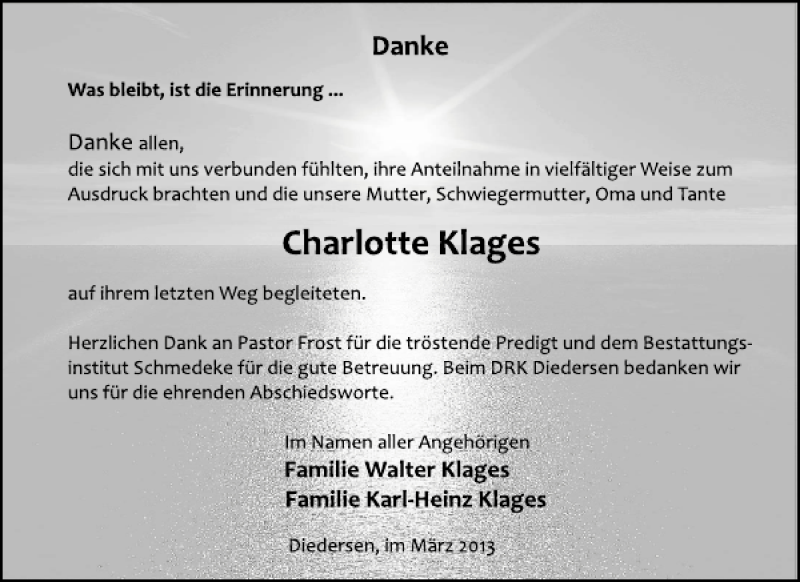 Danke

Was bleibt, ist die Erinnerung ...

Danke allen,
die sich mit uns verbunden fühlten, ihre Anteilnahme in vielfältiger Weise zum Ausdruck brachten und die unsere Mutter, Schwiegermutter, Oma und Tante

Charlotte Klages

auf ihrem letzten Weg begleiteten.

Herzlichen Dank an Pastor Frost für die tröstende Predigt und dem Bestattungsinstitut Schmedeke für die gute Betreuung. Beim DRK Diedersen bedanken wir uns für die ehrenden Abschiedsworte.

Im Namen aller Angehörigen
Familie Walter Klages
Familie Karl-Heinz Klages

Diedersen, im März 2013